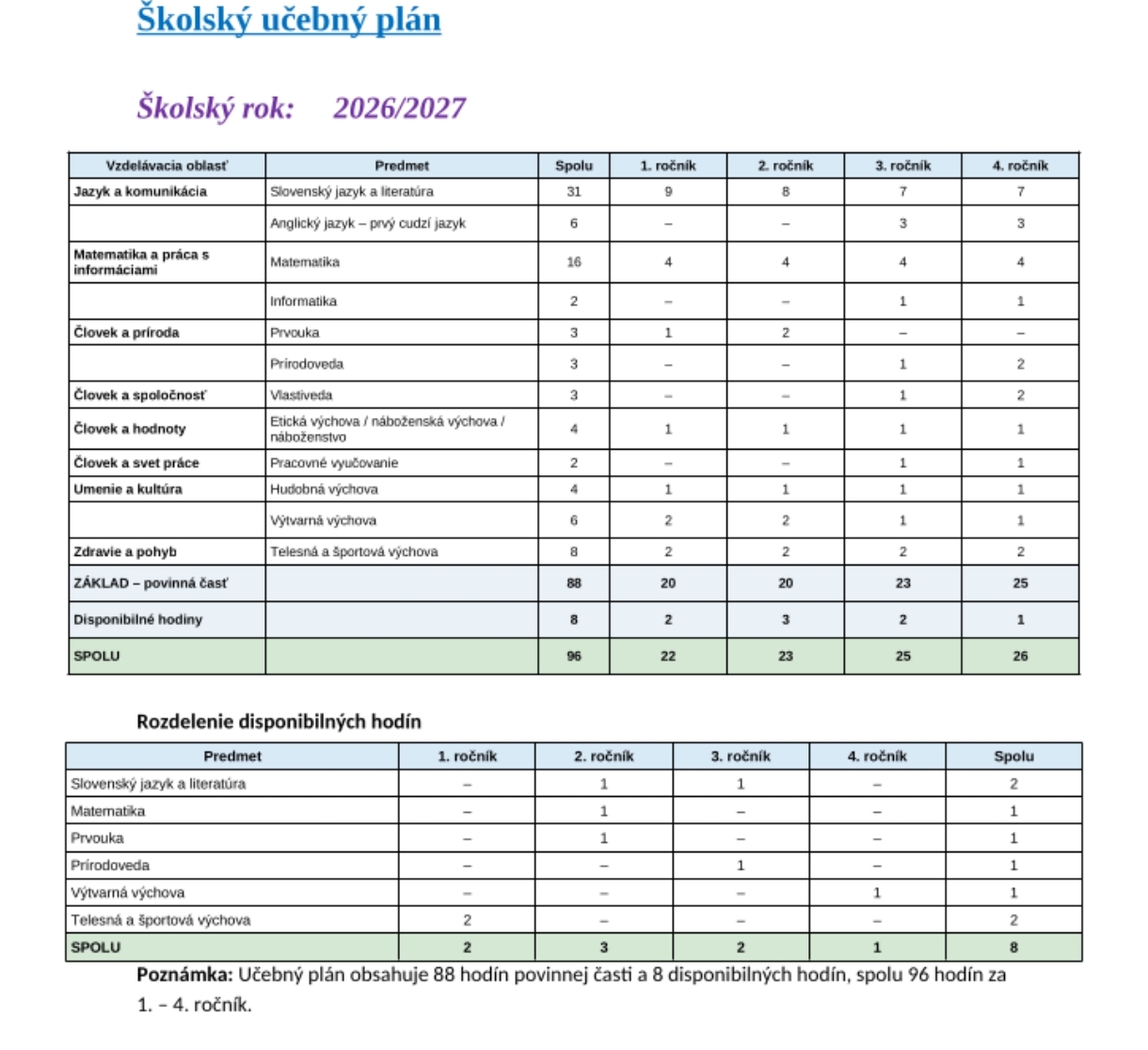 Školský učebný plán

Školský rok: 2026/2027

| Vzdelávacia oblasť | Predmet | Spolu | 1. ročník | 2. ročník | 3. ročník | 4. ročník |
|---|---|---|---|---|---|---|
| Jazyk a komunikácia | Slovenský jazyk a literatúra | 31 | 9 | 8 | 7 | 7 |
| | Anglický jazyk – prvý cudzí jazyk | 6 | – | – | 3 | 3 |
| Matematika a práca s informáciami | Matematika | 16 | 4 | 4 | 4 | 4 |
| | Informatika | 2 | – | – | 1 | 1 |
| Človek a príroda | Prvouka | 3 | 1 | 2 | – | – |
| | Prírodoveda | 3 | – | – | 1 | 2 |
| Človek a spoločnosť | Vlastiveda | 3 | – | – | 1 | 2 |
| Človek a hodnoty | Etická výchova / náboženská výchova / náboženstvo | 4 | 1 | 1 | 1 | 1 |
| Človek a svet práce | Pracovné vyučovanie | 2 | – | – | 1 | 1 |
| Umenie a kultúra | Hudobná výchova | 4 | 1 | 1 | 1 | 1 |
| | Výtvarná výchova | 6 | 2 | 2 | 1 | 1 |
| Zdravie a pohyb | Telesná a športová výchova | 8 | 2 | 2 | 2 | 2 |
| ZÁKLAD – povinná časť | | 88 | 20 | 20 | 23 | 25 |
| Disponibilné hodiny | | 8 | 2 | 3 | 2 | 1 |
| SPOLU | | 96 | 22 | 23 | 25 | 26 |

Rozdelenie disponibilných hodín

| Predmet | 1. ročník | 2. ročník | 3. ročník | 4. ročník | Spolu |
|---|---|---|---|---|---|
| Slovenský jazyk a literatúra | – | 1 | 1 | – | 2 |
| Matematika | – | 1 | – | – | 1 |
| Prvouka | – | 1 | – | – | 1 |
| Prírodoveda | – | – | 1 | – | 1 |
| Výtvarná výchova | – | – | – | 1 | 1 |
| Telesná a športová výchova | 2 | – | – | – | 2 |
| SPOLU | 2 | 3 | 2 | 1 | 8 |

Poznámka: Učebný plán obsahuje 88 hodín povinnej časti a 8 disponibilných hodín, spolu 96 hodín za 1. – 4. ročník.